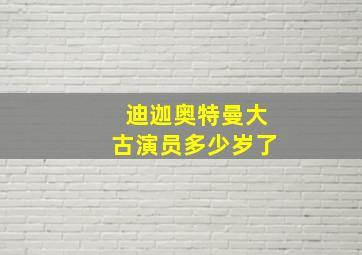 迪迦奥特曼大古演员多少岁了